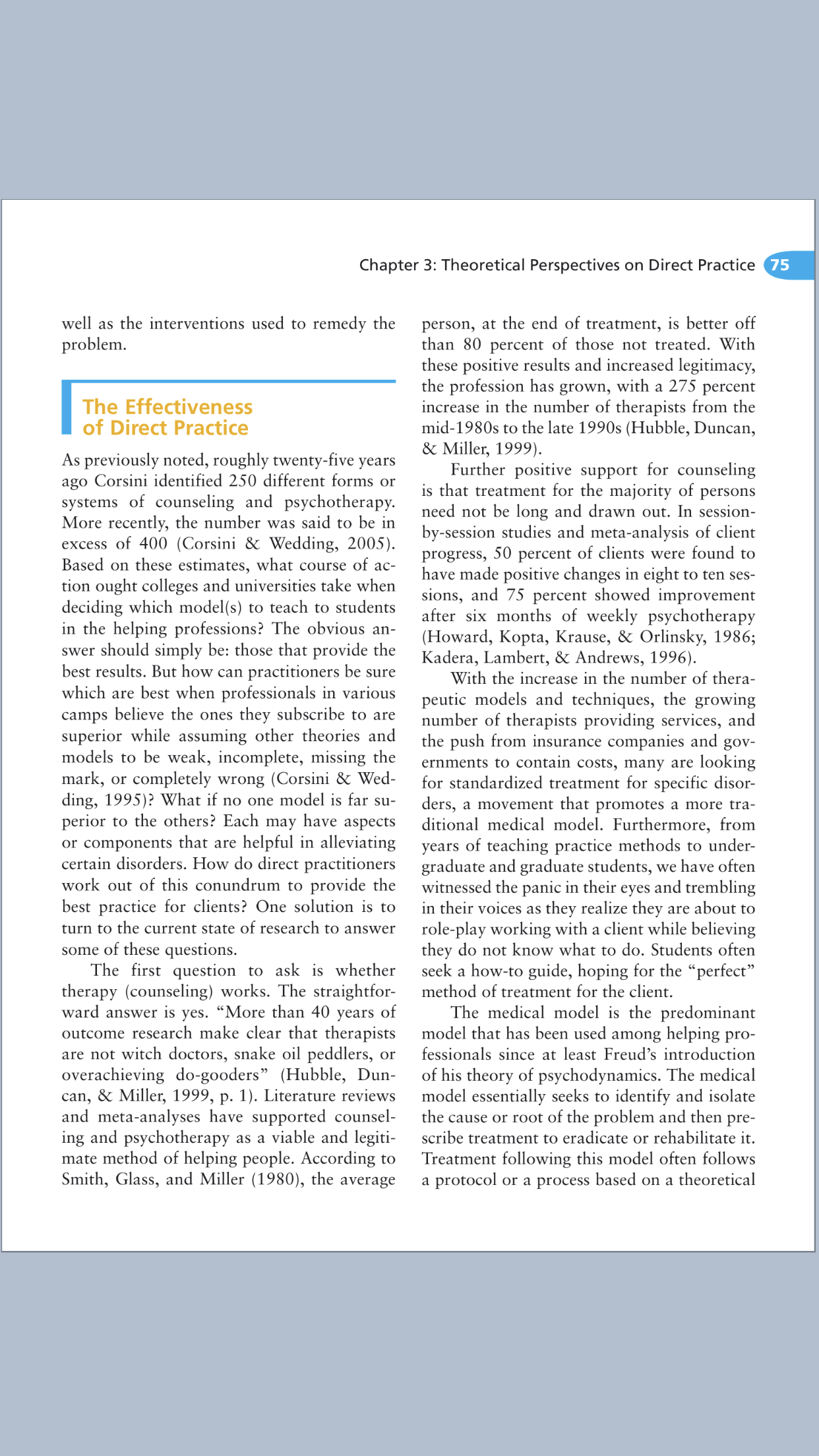 Chapter 3: Theoretical Perspectives on Direct Practice 75

well as the interventions used to remedy the problem.

The Effectiveness of Direct Practice

As previously noted, roughly twenty-five years ago Corsini identified 250 different forms or systems of counseling and psychotherapy. More recently, the number was said to be in excess of 400 (Corsini & Wedding, 2005). Based on these estimates, what course of action ought colleges and universities take when deciding which model(s) to teach to students in the helping professions? The obvious answer should simply be: those that provide the best results. But how can practitioners be sure which are best when professionals in various camps believe the ones they subscribe to are superior while assuming other theories and models to be weak, incomplete, missing the mark, or completely wrong (Corsini & Wedding, 1995)? What if no one model is far superior to the others? Each may have aspects or components that are helpful in alleviating certain disorders. How do direct practitioners work out of this conundrum to provide the best practice for clients? One solution is to turn to the current state of research to answer some of these questions.

The first question to ask is whether therapy (counseling) works. The straightforward answer is yes. “More than 40 years of outcome research make clear that therapists are not witch doctors, snake oil peddlers, or overachieving do-gooders” (Hubble, Duncan, & Miller, 1999, p. 1). Literature reviews and meta-analyses have supported counseling and psychotherapy as a viable and legitimate method of helping people. According to Smith, Glass, and Miller (1980), the average person, at the end of treatment, is better off than 80 percent of those not treated. With these positive results and increased legitimacy, the profession has grown, with a 275 percent increase in the number of therapists from the mid-1980s to the late 1990s (Hubble, Duncan, & Miller, 1999).

Further positive support for counseling is that treatment for the majority of persons need not be long and drawn out. In session-by-session studies and meta-analysis of client progress, 50 percent of clients were found to have made positive changes in eight to ten sessions, and 75 percent showed improvement after six months of weekly psychotherapy (Howard, Kopta, Krause, & Orlinsky, 1986; Kadera, Lambert, & Andrews, 1996).

With the increase in the number of therapeutic models and techniques, the growing number of therapists providing services, and the push from insurance companies and governments to contain costs, many are looking for standardized treatment for specific disorders, a movement that promotes a more traditional medical model. Furthermore, from years of teaching practice methods to undergraduate and graduate students, we have often witnessed the panic in their eyes and trembling in their voices as they realize they are about to role-play working with a client while believing they do not know what to do. Students often seek a how-to guide, hoping for the “perfect” method of treatment for the client.

The medical model is the predominant model that has been used among helping professionals since at least Freud’s introduction of his theory of psychodynamics. The medical model essentially seeks to identify and isolate the cause or root of the problem and then prescribe treatment to eradicate or rehabilitate it. Treatment following this model often follows a protocol or a process based on a theoretical